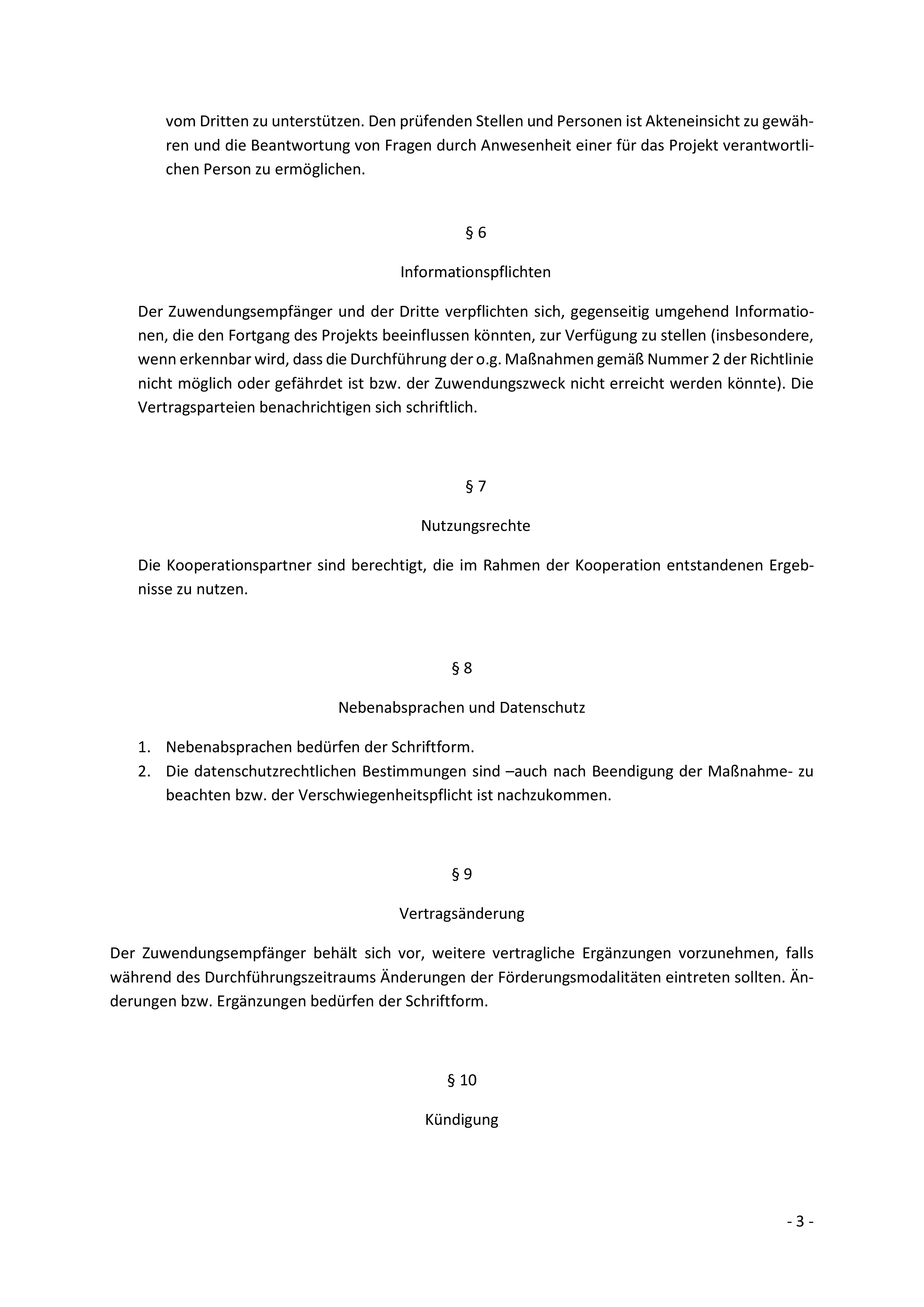 vom Dritten zu unterstützen. Den prüfenden Stellen und Personen ist Akteneinsicht zu gewähren und die Beantwortung von Fragen durch Anwesenheit einer für das Projekt verantwortlichen Person zu ermöglichen.

§ 6

Informationspflichten

Der Zuwendungsempfänger und der Dritte verpflichten sich, gegenseitig umgehend Informationen, die den Fortgang des Projekts beeinflussen könnten, zur Verfügung zu stellen (insbesondere, wenn erkennbar wird, dass die Durchführung der o.g. Maßnahmen gemäß Nummer 2 der Richtlinie nicht möglich oder gefährdet ist bzw. der Zuwendungszweck nicht erreicht werden könnte). Die Vertragsparteien benachrichtigen sich schriftlich.

§ 7

Nutzungsrechte

Die Kooperationspartner sind berechtigt, die im Rahmen der Kooperation entstandenen Ergebnisse zu nutzen.

§ 8

Nebenabsprachen und Datenschutz

1. Nebenabsprachen bedürfen der Schriftform.
2. Die datenschutzrechtlichen Bestimmungen sind –auch nach Beendigung der Maßnahme- zu beachten bzw. der Verschwiegenheitspflicht ist nachzukommen.

§ 9

Vertragsänderung

Der Zuwendungsempfänger behält sich vor, weitere vertragliche Ergänzungen vorzunehmen, falls während des Durchführungszeitraums Änderungen der Förderungsmodalitäten eintreten sollten. Änderungen bzw. Ergänzungen bedürfen der Schriftform.

§ 10

Kündigung

- 3 -